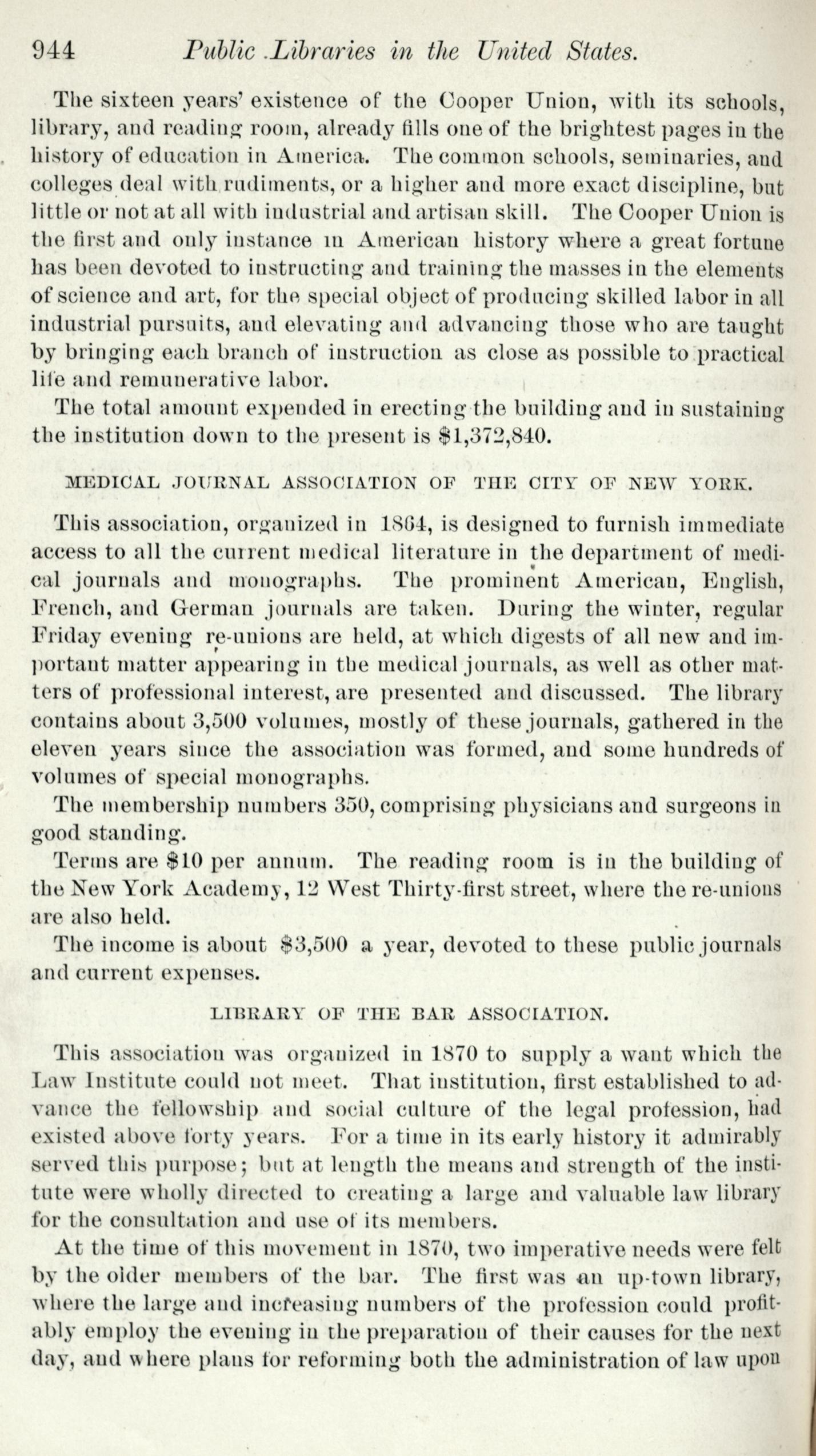 944 Public Libraries in the United States.

The sixteen years' existence of the Cooper Union, with its schools, library, and reading room, already fills one of the brightest pages in the history of education in America. The common schools, seminaries, and colleges deal with rudiments, or a higher and more exact discipline, but little or not at all with industrial and artisan skill. The Cooper Union is the first and only instance in American history where a great fortune has been devoted to instructing and training the masses in the elements of science and art, for the special object of producing skilled labor in all industrial pursuits, and elevating and advancing those who are taught by bringing each branch of instruction as close as possible to practical life and remunerative labor.

The total amount expended in erecting the building and in sustaining the institution down to the present is $1,372,840.

MEDICAL JOURNAL ASSOCIATION OF THE CITY OF NEW YORK.

This association, organized in 1864, is designed to furnish immediate access to all the current medical literature in the department of medical journals and monographs. The prominent American, English, French, and German journals are taken. During the winter, regular Friday evening re-unions are held, at which digests of all new and important matter appearing in the medical journals, as well as other matters of professional interest, are presented and discussed. The library contains about 3,500 volumes, mostly of these journals, gathered in the eleven years since the association was formed, and some hundreds of volumes of special monographs.

The membership numbers 350, comprising physicians and surgeons in good standing.

Terms are $10 per annum. The reading room is in the building of the New York Academy, 12 West Thirty-first street, where the re-unions are also held.

The income is about $3,500 a year, devoted to these public journals and current expenses.

LIBRARY OF THE BAR ASSOCIATION.

This association was organized in 1870 to supply a want which the Law Institute could not meet. That institution, first established to advance the fellowship and social culture of the legal profession, had existed above forty years. For a time in its early history it admirably served this purpose; but at length the means and strength of the institute were wholly directed to creating a large and valuable law library for the consultation and use of its members.

At the time of this movement in 1870, two imperative needs were felt by the older members of the bar. The first was an up-town library, where the large and increasing numbers of the profession could profitably employ the evening in the preparation of their causes for the next day, and where plans for reforming both the administration of law upon